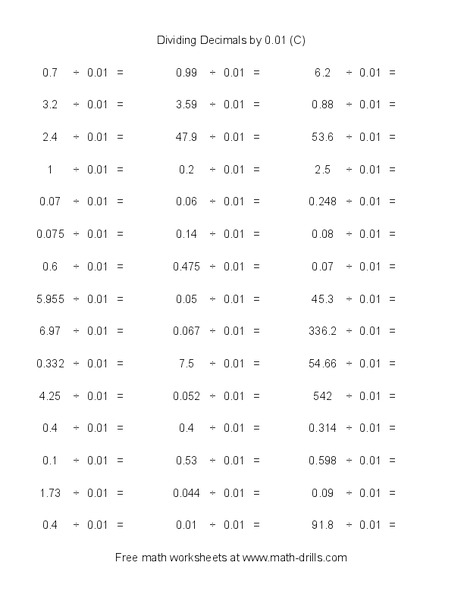 Dividing Decimals by 0.01 (C)

$0.7 \div 0.01 =$

$3.2 \div 0.01 =$

$2.4 \div 0.01 =$

$1 \div 0.01 =$

$0.07 \div 0.01 =$

$0.075 \div 0.01 =$

$0.6 \div 0.01 =$

$5.955 \div 0.01 =$

$6.97 \div 0.01 =$

$0.332 \div 0.01 =$

$4.25 \div 0.01 =$

$0.4 \div 0.01 =$

$0.1 \div 0.01 =$

$1.73 \div 0.01 =$

$0.4 \div 0.01 =$

$0.99 \div 0.01 =$

$3.59 \div 0.01 =$

$47.9 \div 0.01 =$

$0.2 \div 0.01 =$

$0.06 \div 0.01 =$

$0.14 \div 0.01 =$

$0.475 \div 0.01 =$

$0.05 \div 0.01 =$

$0.067 \div 0.01 =$

$7.5 \div 0.01 =$

$0.052 \div 0.01 =$

$0.4 \div 0.01 =$

$0.53 \div 0.01 =$

$0.044 \div 0.01 =$

$0.01 \div 0.01 =$

$6.2 \div 0.01 =$

$0.88 \div 0.01 =$

$53.6 \div 0.01 =$

$2.5 \div 0.01 =$

$0.248 \div 0.01 =$

$0.08 \div 0.01 =$

$0.07 \div 0.01 =$

$45.3 \div 0.01 =$

$336.2 \div 0.01 =$

$54.66 \div 0.01 =$

$542 \div 0.01 =$

$0.314 \div 0.01 =$

$0.598 \div 0.01 =$

$0.09 \div 0.01 =$

$91.8 \div 0.01 =$

Free math worksheets at www.math-drills.com